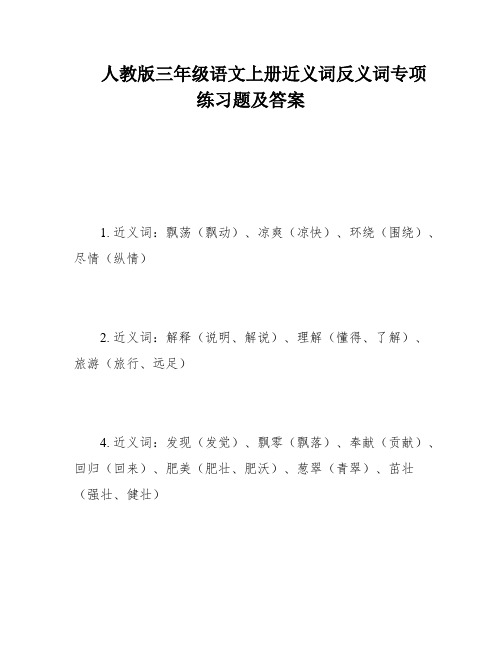 人教版三年级语文上册近义词反义词专项练习题及答案

1. 近义词：飘荡（飘动）、凉爽（凉快）、环绕（围绕）、尽情（纵情）

2. 近义词：解释（说明、解说）、理解（懂得、了解）、旅游（旅行、远足）

4. 近义词：发现（发觉）、飘零（飘落）、奉献（贡献）、回归（回来）、肥美（肥壮、肥沃）、葱翠（青翠）、茁壮（强壮、健壮）